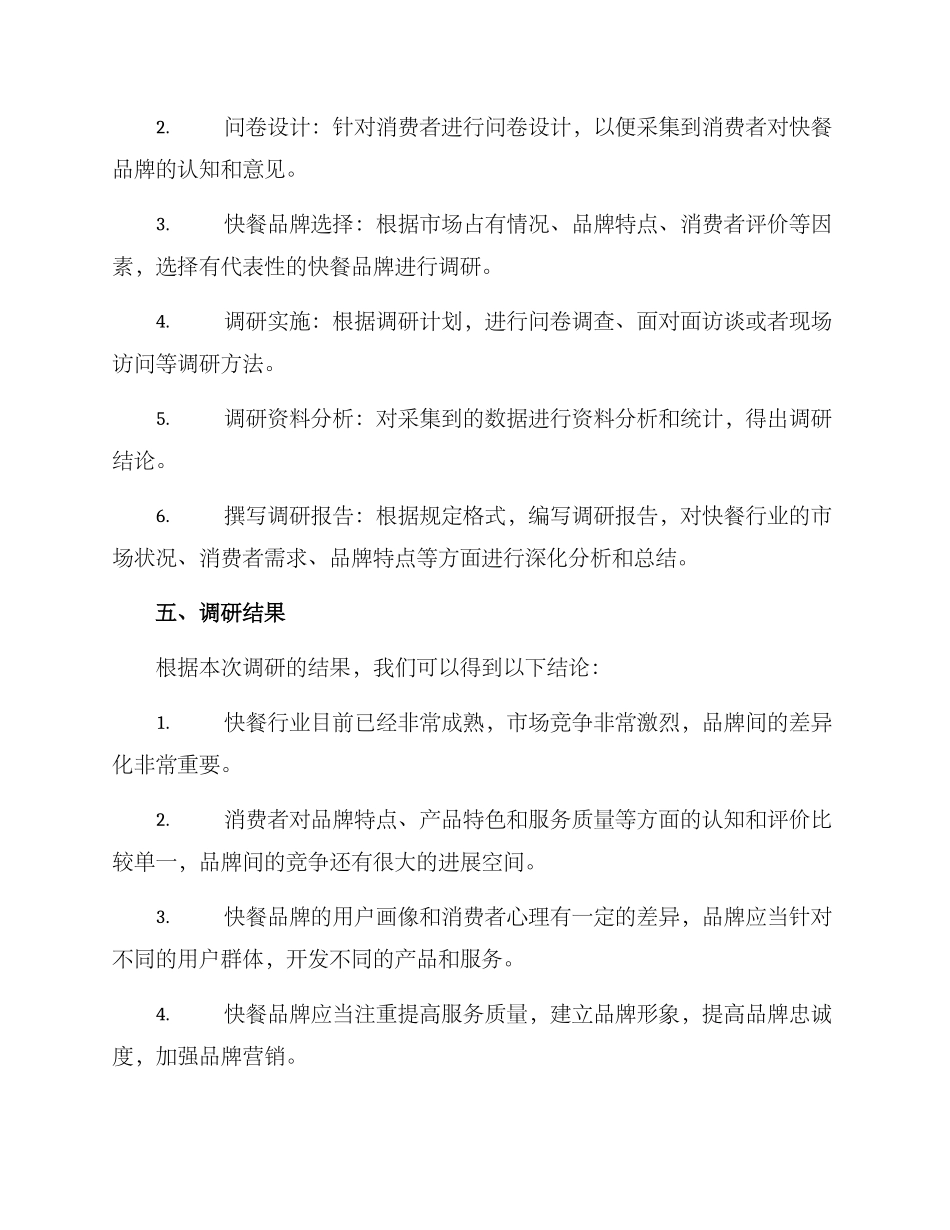 2. 问卷设计：针对消费者进行问卷设计，以便采集到消费者对快餐品牌的认知和意见。

3. 快餐品牌选择：根据市场占有情况、品牌特点、消费者评价等因素，选择有代表性的快餐品牌进行调研。

4. 调研实施：根据调研计划，进行问卷调查、面对面访谈或者现场访问等调研方法。

5. 调研资料分析：对采集到的数据进行资料分析和统计，得出调研结论。

6. 撰写调研报告：根据规定格式，编写调研报告，对快餐行业的市场状况、消费者需求、品牌特点等方面进行深化分析和总结。

五、调研结果

根据本次调研的结果，我们可以得到以下结论：

1. 快餐行业目前已经非常成熟，市场竞争非常激烈，品牌间的差异化非常重要。

2. 消费者对品牌特点、产品特色和服务质量等方面的认知和评价比较单一，品牌间的竞争还有很大的进展空间。

3. 快餐品牌的用户画像和消费者心理有一定的差异，品牌应当针对不同的用户群体，开发不同的产品和服务。

4. 快餐品牌应当注重提高服务质量，建立品牌形象，提高品牌忠诚度，加强品牌营销。